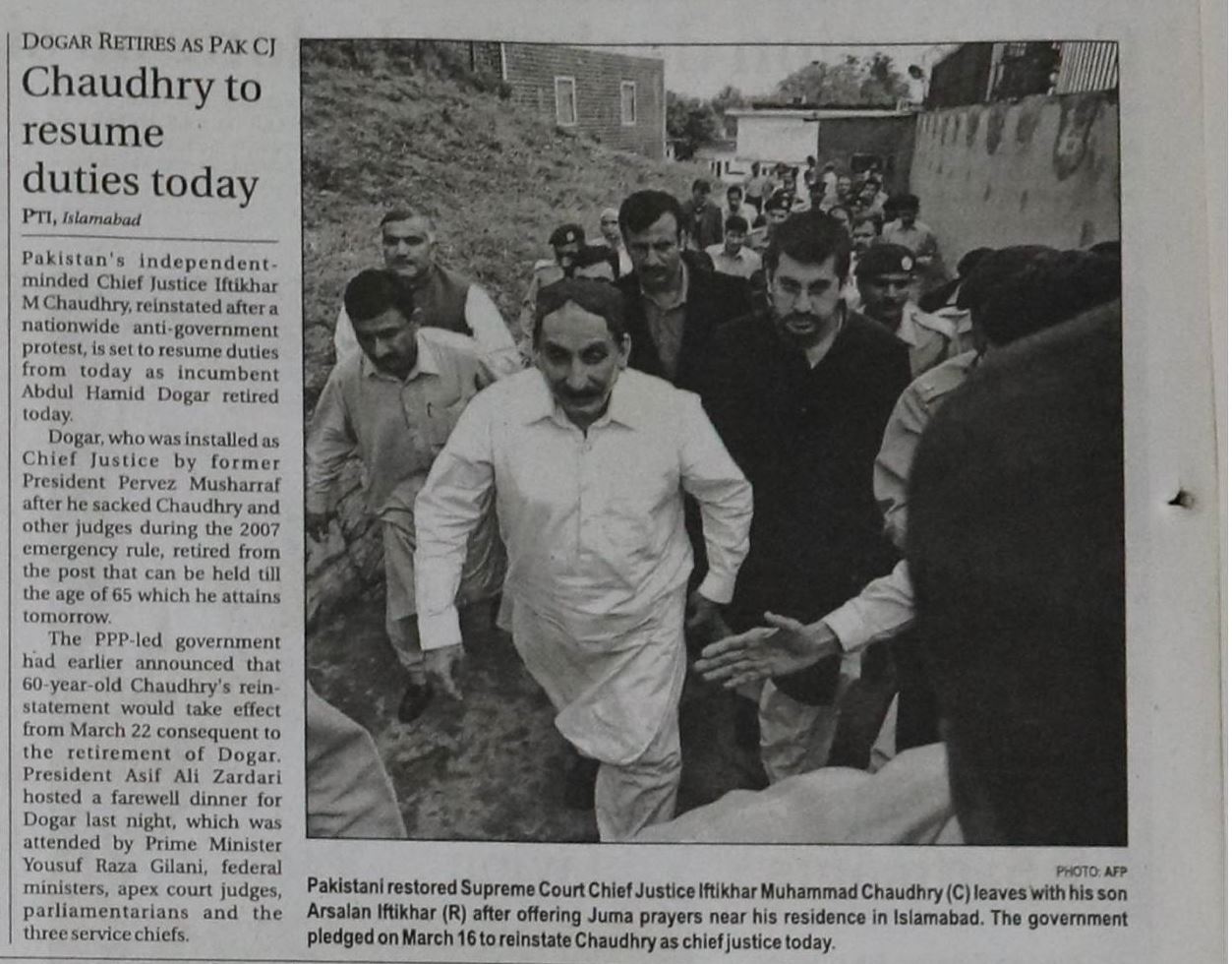 DOGAR RETIRES AS PAK CJ

Chaudhry to resume duties today

PTI, Islamabad

Pakistan's independent-minded Chief Justice Iftikhar M Chaudhry, reinstated after a nationwide anti-government protest, is set to resume duties from today as incumbent Abdul Hamid Dogar retired today.

Dogar, who was installed as Chief Justice by former President Pervez Musharraf after he sacked Chaudhry and other judges during the 2007 emergency rule, retired from the post that can be held till the age of 65 which he attains tomorrow.

The PPP-led government had earlier announced that 60-year-old Chaudhry's reinstatement would take effect from March 22 consequent to the retirement of Dogar. President Asif Ali Zardari hosted a farewell dinner for Dogar last night, which was attended by Prime Minister Yousuf Raza Gilani, federal ministers, apex court judges, parliamentarians and the three service chiefs.

PHOTO: AFP

Pakistani restored Supreme Court Chief Justice Iftikhar Muhammad Chaudhry (C) leaves with his son Arsalan Iftikhar (R) after offering Juma prayers near his residence in Islamabad. The government pledged on March 16 to reinstate Chaudhry as chief justice today.